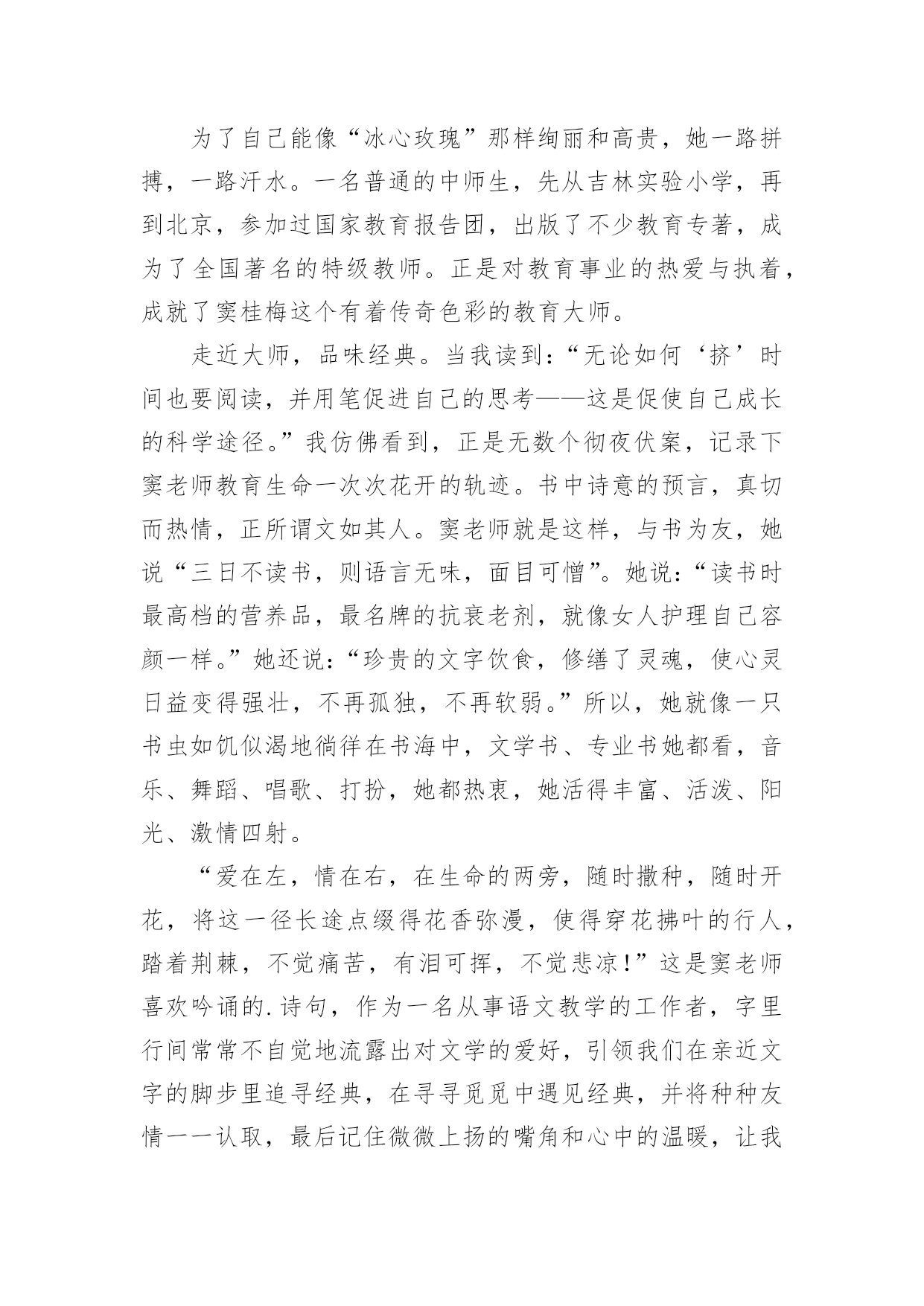 为了自己能像“冰心玫瑰”那样绚丽和高贵，她一路拼搏，一路汗水。一名普通的中师生，先从吉林实验小学，再到北京，参加过国家教育报告团，出版了不少教育专著，成为了全国著名的特级教师。正是对教育事业的热爱与执着，成就了窦桂梅这个有着传奇色彩的教育大师。

走近大师，品味经典。当我读到：“无论如何‘挤’时间也要阅读，并用笔促进自己的思考——这是促使自己成长的科学途径。”我仿佛看到，正是无数个彻夜伏案，记录下窦老师教育生命一次次花开的轨迹。书中诗意的预言，真切而热情，正所谓文如其人。窦老师就是这样，与书为友，她说“三日不读书，则语言无味，面目可憎”。她说：“读书时最高档的营养品，最名牌的抗衰老剂，就像女人护理自己容颜一样。”她还说：“珍贵的文字饮食，修缮了灵魂，使心灵日益变得强壮，不再孤独，不再软弱。”所以，她就像一只书虫如饥似渴地徜徉在书海中，文学书、专业书她都看，音乐、舞蹈、唱歌、打扮，她都热衷，她活得丰富、活泼、阳光、激情四射。

“爱在左，情在右，在生命的两旁，随时撒种，随时开花，将这一径长途点缀得花香弥漫，使得穿花拂叶的行人，踏着荆棘，不觉痛苦，有泪可挥，不觉悲凉！”这是窦老师喜欢吟诵的.诗句，作为一名从事语文教学的工作者，字里行间常常不自觉地流露出对文学的爱好，引领我们在亲近文字的脚步里追寻经典，在寻寻觅觅中遇见经典，并将种种友情一一认取，最后记住微微上扬的嘴角和心中的温暖，让我